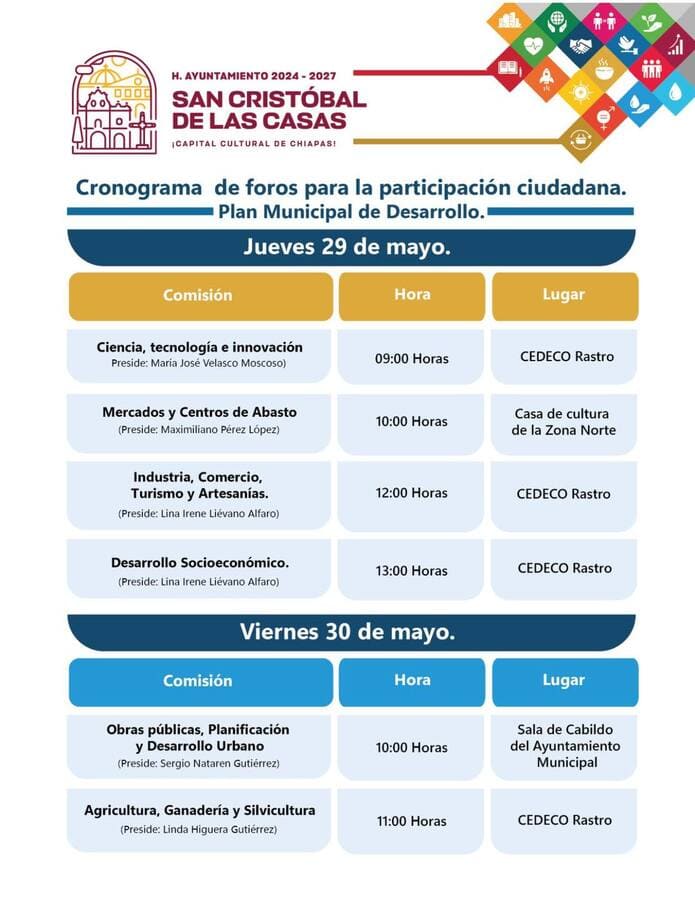 H. AYUNTAMIENTO 2024 - 2027
SAN CRISTÓBAL DE LAS CASAS
¡CAPITAL CULTURAL DE CHIAPAS!

Cronograma de foros para la participación ciudadana.
Plan Municipal de Desarrollo.

Jueves 29 de mayo.

| Comisión | Hora | Lugar |
|---|---|---|
| Ciencia, tecnología e innovación Preside: María José Velasco Moscoso) | 09:00 Horas | CEDECO Rastro |
| Mercados y Centros de Abasto (Preside: Maximiliano Pérez López) | 10:00 Horas | Casa de cultura de la Zona Norte |
| Industria, Comercio, Turismo y Artesanías. (Preside: Lina Irene Liévano Alfaro) | 12:00 Horas | CEDECO Rastro |
| Desarrollo Socioeconómico. (Preside: Lina Irene Liévano Alfaro) | 13:00 Horas | CEDECO Rastro |

Viernes 30 de mayo.

| Comisión | Hora | Lugar |
|---|---|---|
| Obras públicas, Planificación y Desarrollo Urbano (Preside: Sergio Nataren Gutiérrez) | 10:00 Horas | Sala de Cabildo del Ayuntamiento Municipal |
| Agricultura, Ganadería y Silvicultura (Preside: Linda Higuera Gutiérrez) | 11:00 Horas | CEDECO Rastro |